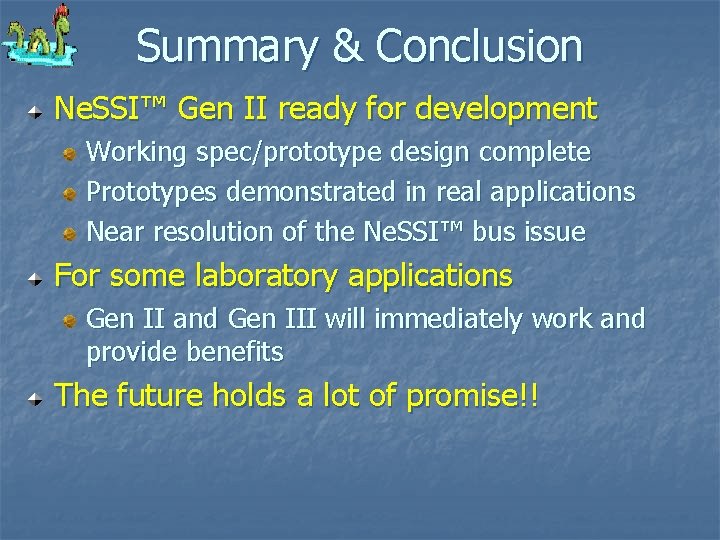 Summary & Conclusion

NeSSI™ Gen II ready for development

Working spec/prototype design complete

Prototypes demonstrated in real applications

Near resolution of the NeSSI™ bus issue

For some laboratory applications

Gen II and Gen III will immediately work and provide benefits

The future holds a lot of promise!!